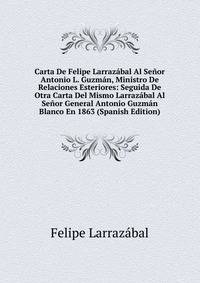 Carta De Felipe Larrazábal Al Señor Antonio L. Guzmán, Ministro De Relaciones Esteriores: Seguida De Otra Carta Del Mismo Larrazábal Al Señor General Antonio Guzmán Blanco En 1863 (Spanish Edition)

Felipe Larrazábal